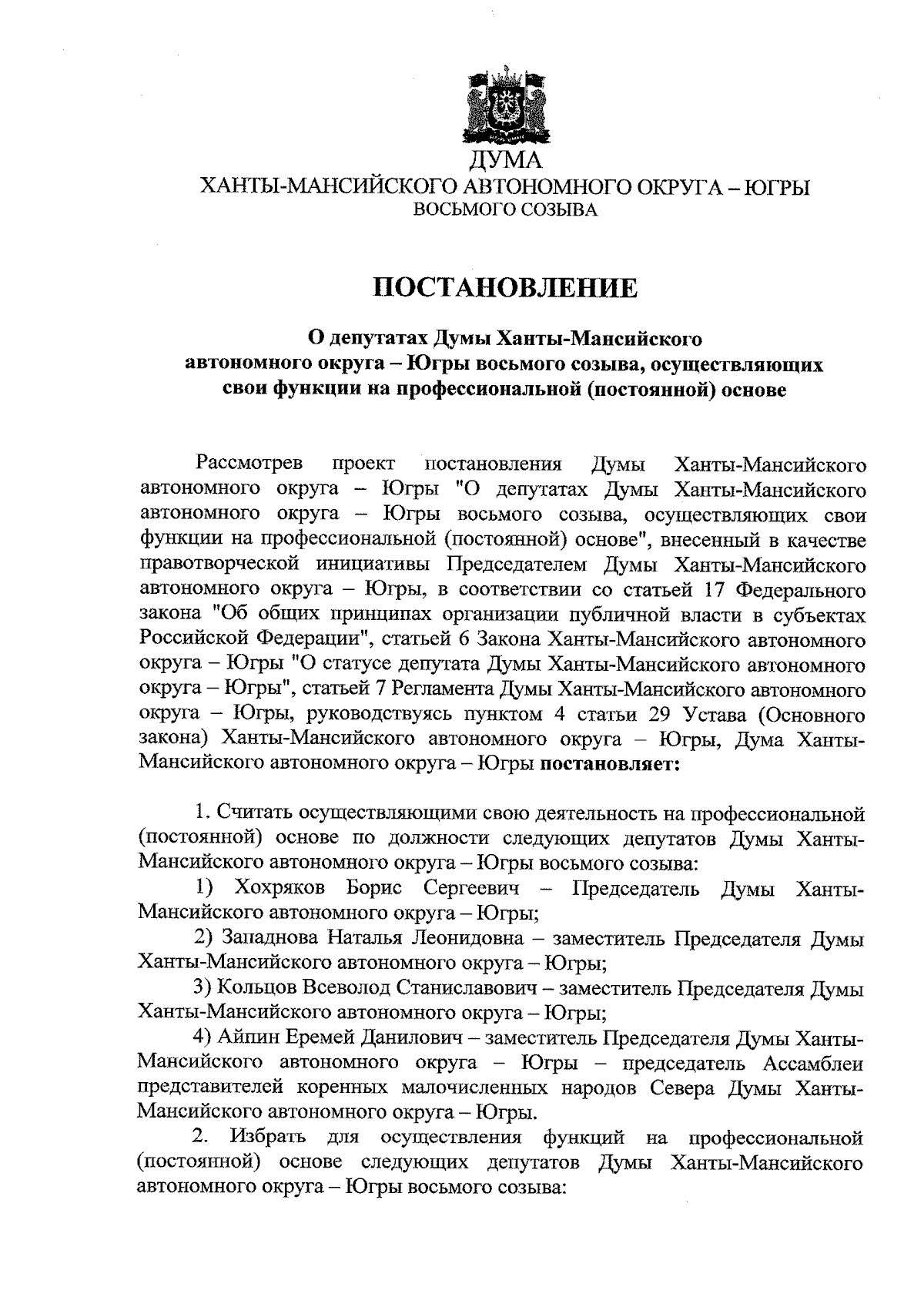 ДУМА
ХАНТЫ-МАНСИЙСКОГО АВТОНОМНОГО ОКРУГА – ЮГРЫ
ВОСЬМОГО СОЗЫВА

ПОСТАНОВЛЕНИЕ

О депутатах Думы Ханты-Мансийского
автономного округа – Югры восьмого созыва, осуществляющих
свои функции на профессиональной (постоянной) основе

Рассмотрев проект постановления Думы Ханты-Мансийского автономного округа – Югры "О депутатах Думы Ханты-Мансийского автономного округа – Югры восьмого созыва, осуществляющих свои функции на профессиональной (постоянной) основе", внесенный в качестве правотворческой инициативы Председателем Думы Ханты-Мансийского автономного округа – Югры, в соответствии со статьей 17 Федерального закона "Об общих принципах организации публичной власти в субъектах Российской Федерации", статьей 6 Закона Ханты-Мансийского автономного округа – Югры "О статусе депутата Думы Ханты-Мансийского автономного округа – Югры", статьей 7 Регламента Думы Ханты-Мансийского автономного округа – Югры, руководствуясь пунктом 4 статьи 29 Устава (Основного закона) Ханты-Мансийского автономного округа – Югры, Дума Ханты-Мансийского автономного округа – Югры постановляет:

1. Считать осуществляющими свою деятельность на профессиональной (постоянной) основе по должности следующих депутатов Думы Ханты-Мансийского автономного округа – Югры восьмого созыва:
1) Хохряков Борис Сергеевич – Председатель Думы Ханты-Мансийского автономного округа – Югры;
2) Западнова Наталья Леонидовна – заместитель Председателя Думы Ханты-Мансийского автономного округа – Югры;
3) Кольцов Всеволод Станиславович – заместитель Председателя Думы Ханты-Мансийского автономного округа – Югры;
4) Айпин Еремей Данилович – заместитель Председателя Думы Ханты-Мансийского автономного округа – Югры – председатель Ассамблеи представителей коренных малочисленных народов Севера Думы Ханты-Мансийского автономного округа – Югры.
2. Избрать для осуществления функций на профессиональной (постоянной) основе следующих депутатов Думы Ханты-Мансийского автономного округа – Югры восьмого созыва: